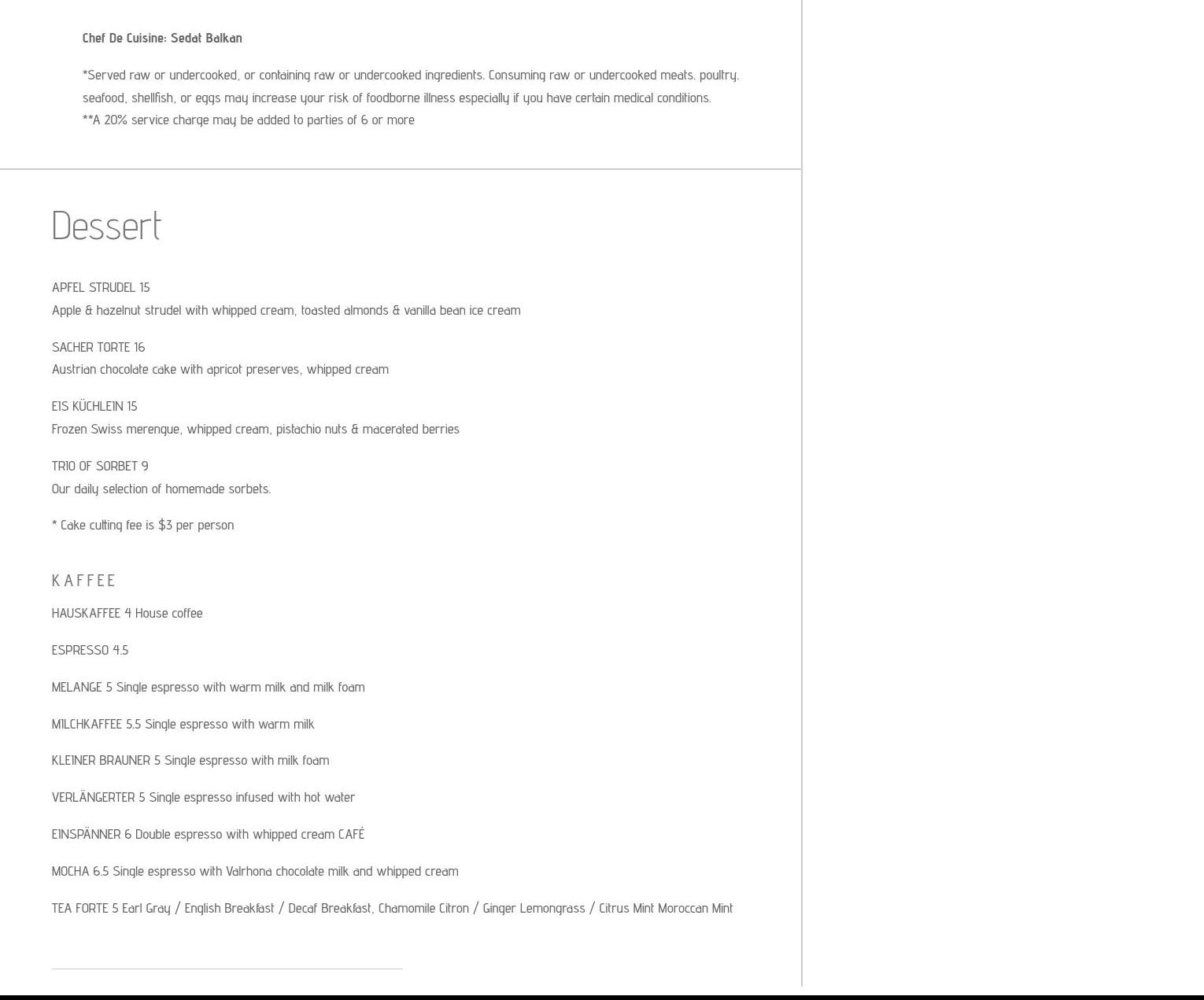 Chef De Cuisine: Sedat Balkan

*Served raw or undercooked, or containing raw or undercooked ingredients. Consuming raw or undercooked meats, poultry, seafood, shellfish, or eggs may increase your risk of foodborne illness especially if you have certain medical conditions.
**A 20% service charge may be added to parties of 6 or more

Dessert

APFEL STRUDEL 15
Apple & hazelnut strudel with whipped cream, toasted almonds & vanilla bean ice cream

SACHER TORTE 16
Austrian chocolate cake with apricot preserves, whipped cream

EIS KÜCHLEIN 15
Frozen Swiss merengue, whipped cream, pistachio nuts & macerated berries

TRIO OF SORBET 9
Our daily selection of homemade sorbets.

* Cake cutting fee is $3 per person

KAFFEE

HAUSKAFFEE 4 House coffee

ESPRESSO 4.5

MELANGE 5 Single espresso with warm milk and milk foam

MILCHKAFFEE 5.5 Single espresso with warm milk

KLEINER BRAUNER 5 Single espresso with milk foam

VERLÄNGERTER 5 Single espresso infused with hot water

EINSPÄNNER 6 Double espresso with whipped cream CAFÉ

MOCHA 6.5 Single espresso with Valrhona chocolate milk and whipped cream

TEA FORTE 5 Earl Gray / English Breakfast / Decaf Breakfast, Chamomile Citron / Ginger Lemongrass / Citrus Mint Moroccan Mint